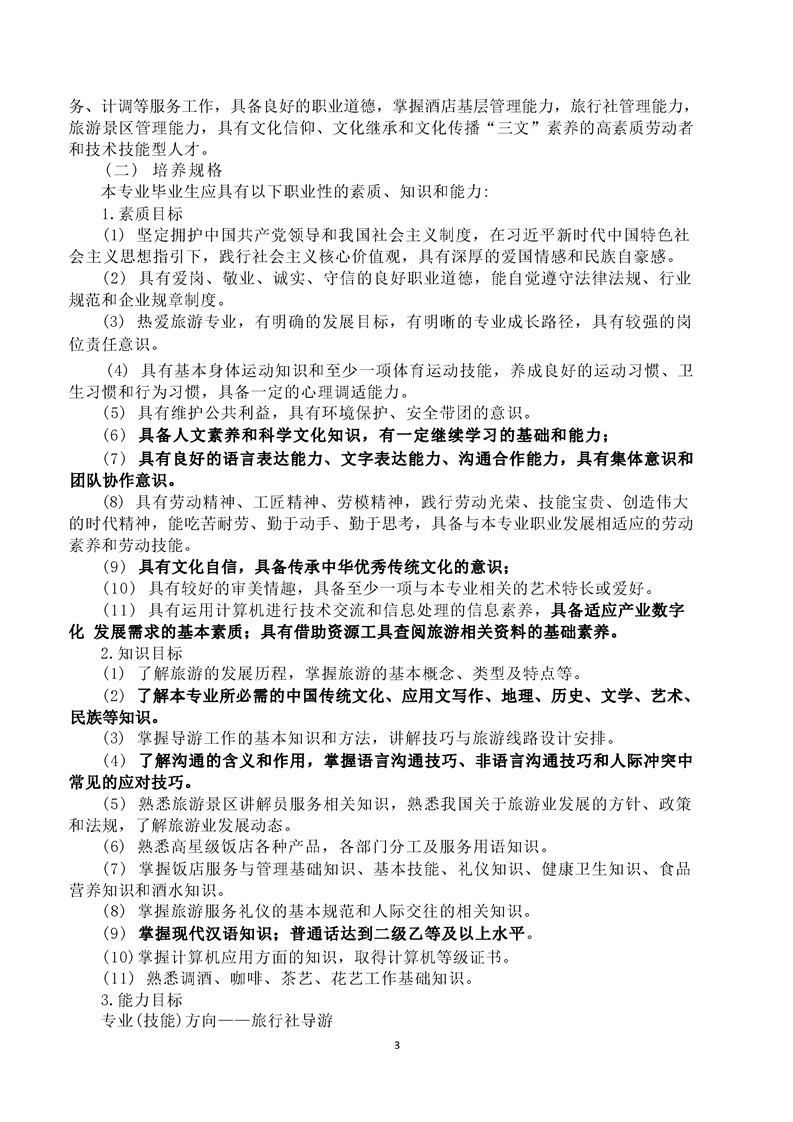 务、计调等服务工作，具备良好的职业道德，掌握酒店基层管理能力，旅行社管理能力，旅游景区管理能力，具有文化信仰、文化继承和文化传播“三文”素养的高素质劳动者和技术技能型人才。

（二） 培养规格

本专业毕业生应具有以下职业性的素质、知识和能力：

1.素质目标

（1） 坚定拥护中国共产党领导和我国社会主义制度，在习近平新时代中国特色社会主义思想指引下，践行社会主义核心价值观，具有深厚的爱国情感和民族自豪感。

（2） 具有爱岗、敬业、诚实、守信的良好职业道德，能自觉遵守法律法规、行业规范和企业规章制度。

（3） 热爱旅游专业，有明确的发展目标，有明晰的专业成长路径，具有较强的岗位责任意识。

（4） 具有基本身体运动知识和至少一项体育运动技能，养成良好的运动习惯、卫生习惯和行为习惯，具备一定的心理调适能力。

（5） 具有维护公共利益，具有环境保护、安全带团的意识。

（6） 具备人文素养和科学文化知识，有一定继续学习的基础和能力；

（7） 具有良好的语言表达能力、文字表达能力、沟通合作能力，具有集体意识和团队协作意识。

（8） 具有劳动精神、工匠精神、劳模精神，践行劳动光荣、技能宝贵、创造伟大的时代精神，能吃苦耐劳、勤于动手、勤于思考，具备与本专业职业发展相适应的劳动素养和劳动技能。

（9） 具有文化自信，具备传承中华优秀传统文化的意识；

（10） 具有较好的审美情趣，具备至少一项与本专业相关的艺术特长或爱好。

（11） 具有运用计算机进行技术交流和信息处理的信息素养，具备适应产业数字化 发展需求的基本素质；具有借助资源工具查阅旅游相关资料的基础素养。

2.知识目标

（1） 了解旅游的发展历程，掌握旅游的基本概念、类型及特点等。

（2） 了解本专业所必需的中国传统文化、应用文写作、地理、历史、文学、艺术、民族等知识。

（3） 掌握导游工作的基本知识和方法，讲解技巧与旅游线路设计安排。

（4） 了解沟通的含义和作用，掌握语言沟通技巧、非语言沟通技巧和人际冲突中常见的应对技巧。

（5） 熟悉旅游景区讲解员服务相关知识，熟悉我国关于旅游业发展的方针、政策和法规，了解旅游业发展动态。

（6） 熟悉高星级饭店各种产品，各部门分工及服务用语知识。

（7） 掌握饭店服务与管理基础知识、基本技能、礼仪知识、健康卫生知识、食品营养知识和酒水知识。

（8） 掌握旅游服务礼仪的基本规范和人际交往的相关知识。

（9） 掌握现代汉语知识；普通话达到二级乙等及以上水平。

(10)掌握计算机应用方面的知识，取得计算机等级证书。

（11） 熟悉调酒、咖啡、茶艺、花艺工作基础知识。

3.能力目标

专业(技能)方向——旅行社导游

3